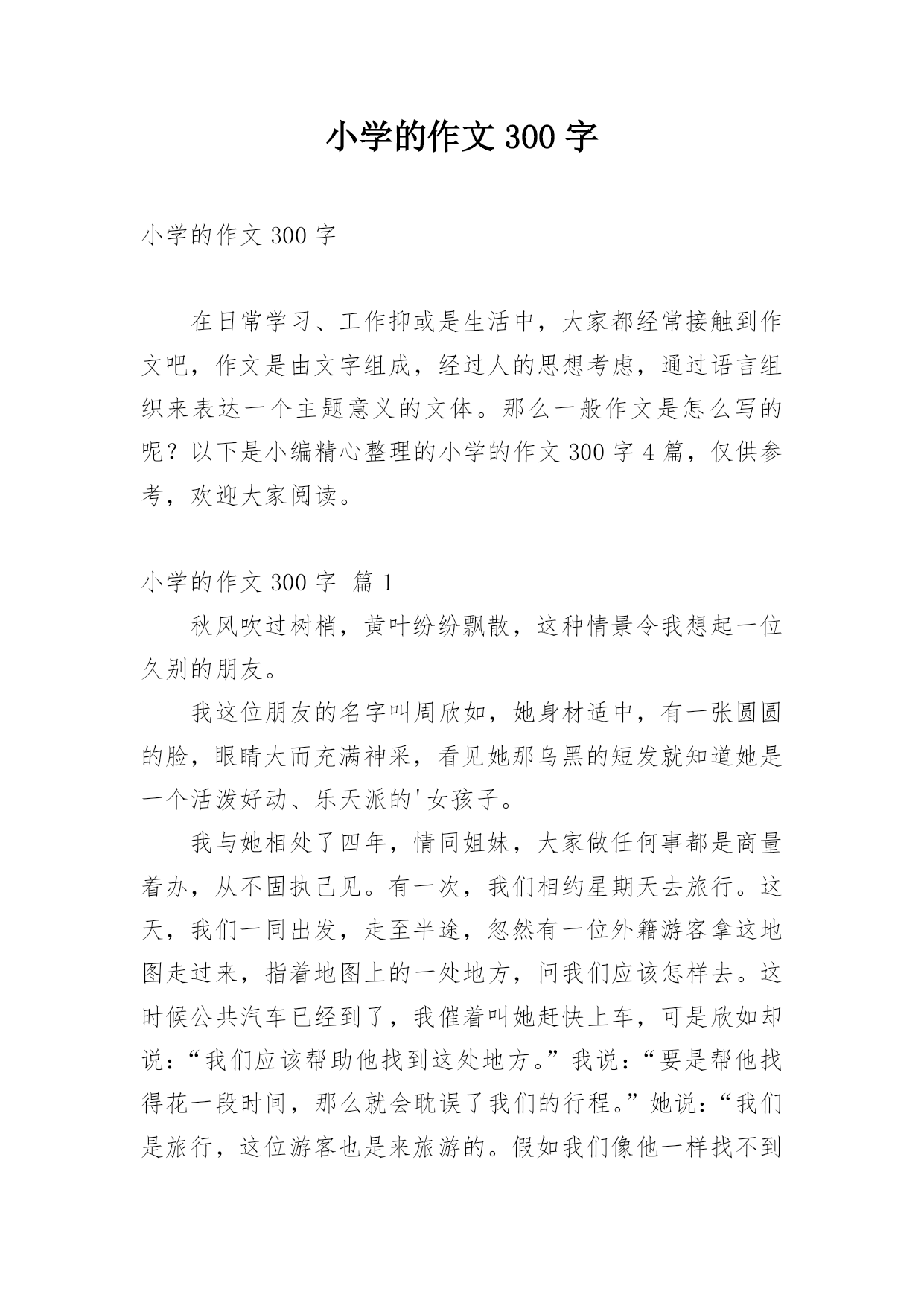 小学的作文 300 字

小学的作文 300 字

在日常学习、工作抑或是生活中，大家都经常接触到作文吧，作文是由文字组成，经过人的思想考虑，通过语言组织来表达一个主题意义的文体。那么一般作文是怎么写的呢？以下是小编精心整理的小学的作文 300 字 4 篇，仅供参考，欢迎大家阅读。

小学的作文 300 字 篇 1

秋风吹过树梢，黄叶纷纷飘散，这种情景令我想起一位久别的朋友。

我这位朋友的名字叫周欣如，她身材适中，有一张圆圆的脸，眼睛大而充满神采，看见她那乌黑的短发就知道她是一个活泼好动、乐天派的'女孩子。

我与她相处了四年，情同姐妹，大家做任何事都是商量着办，从不固执己见。有一次，我们相约星期天去旅行。这天，我们一同出发，走至半途，忽然有一位外籍游客拿这地图走过来，指着地图上的一处地方，问我们应该怎样去。这时候公共汽车已经到了，我催着叫她赶快上车，可是欣如却说：“我们应该帮助他找到这处地方。”我说：“要是帮他找得花一段时间，那么就会耽误了我们的行程。”她说：“我们是旅行，这位游客也是来旅游的。假如我们像他一样找不到